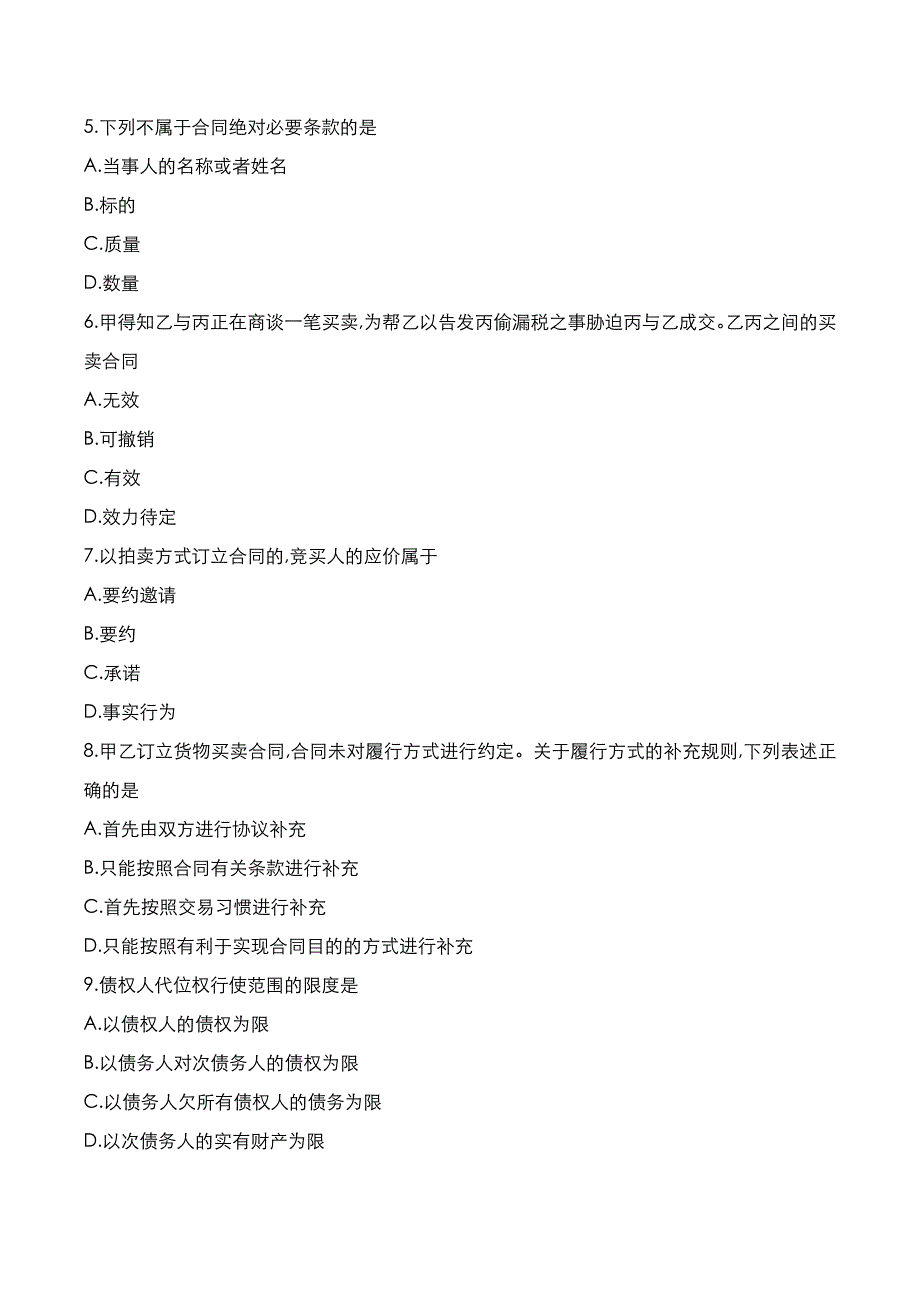 5.下列不属于合同绝对必要条款的是

A.当事人的名称或者姓名

B.标的

C.质量

D.数量

6.甲得知乙与丙正在商谈一笔买卖,为帮乙以告发丙偷漏税之事胁迫丙与乙成交。乙丙之间的买卖合同

A.无效

B.可撤销

C.有效

D.效力待定

7.以拍卖方式订立合同的,竞买人的应价属于

A.要约邀请

B.要约

C.承诺

D.事实行为

8.甲乙订立货物买卖合同,合同未对履行方式进行约定。关于履行方式的补充规则,下列表述正确的是

A.首先由双方进行协议补充

B.只能按照合同有关条款进行补充

C.首先按照交易习惯进行补充

D.只能按照有利于实现合同目的的方式进行补充

9.债权人代位权行使范围的限度是

A.以债权人的债权为限

B.以债务人对次债务人的债权为限

C.以债务人欠所有债权人的债务为限

D.以次债务人的实有财产为限